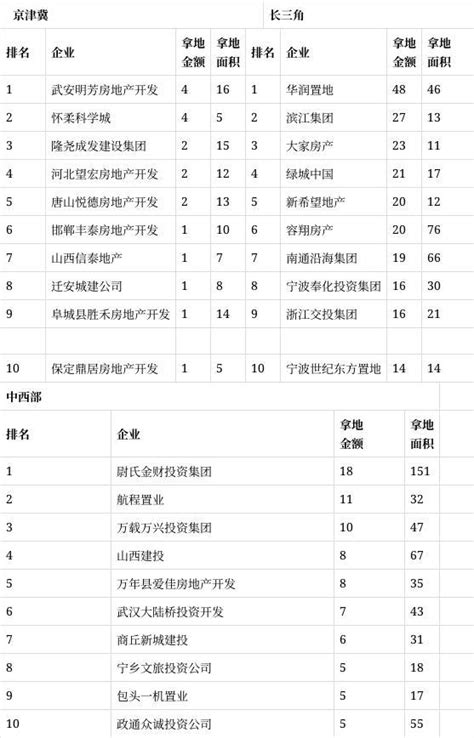 京津冀

| 排名 | 企业 | 拿地金额 | 拿地面积 |
|---|---|---|---|
| 1 | 武安明芳房地产开发 | 4 | 16 |
| 2 | 怀柔科学城 | 4 | 5 |
| 3 | 隆尧成发建设集团 | 2 | 15 |
| 4 | 河北望宏房地产开发 | 2 | 12 |
| 5 | 唐山悦德房地产开发 | 2 | 13 |
| 6 | 邯郸丰泰房地产开发 | 1 | 10 |
| 7 | 山西信泰地产 | 1 | 7 |
| 8 | 迁安城建公司 | 1 | 8 |
| 9 | 阜城县胜禾房地产开发 | 1 | 14 |
| 10 | 保定鼎居房地产开发 | 1 | 5 |

长三角

| 排名 | 企业 | 拿地金额 | 拿地面积 |
|---|---|---|---|
| 1 | 华润置地 | 48 | 46 |
| 2 | 滨江集团 | 27 | 13 |
| 3 | 大家房产 | 23 | 11 |
| 4 | 绿城中国 | 21 | 17 |
| 5 | 新希望地产 | 20 | 12 |
| 6 | 容翔房产 | 20 | 76 |
| 7 | 南通沿海集团 | 19 | 66 |
| 8 | 宁波奉化投资集团 | 16 | 30 |
| 9 | 浙江交投集团 | 16 | 21 |
| 10 | 宁波世纪东方置地 | 14 | 14 |

中西部

| 排名 | 企业 | 拿地金额 | 拿地面积 |
|---|---|---|---|
| 1 | 尉氏金财投资集团 | 18 | 151 |
| 2 | 航程置业 | 11 | 32 |
| 3 | 万载万兴投资集团 | 10 | 47 |
| 4 | 山西建投 | 8 | 67 |
| 5 | 万年县爱佳房地产开发 | 8 | 35 |
| 6 | 武汉大陆桥投资开发 | 7 | 43 |
| 7 | 商丘新城建投 | 6 | 31 |
| 8 | 宁乡文旅投资公司 | 5 | 18 |
| 9 | 包头一机置业 | 5 | 17 |
| 10 | 政通众诚投资公司 | 5 | 55 |